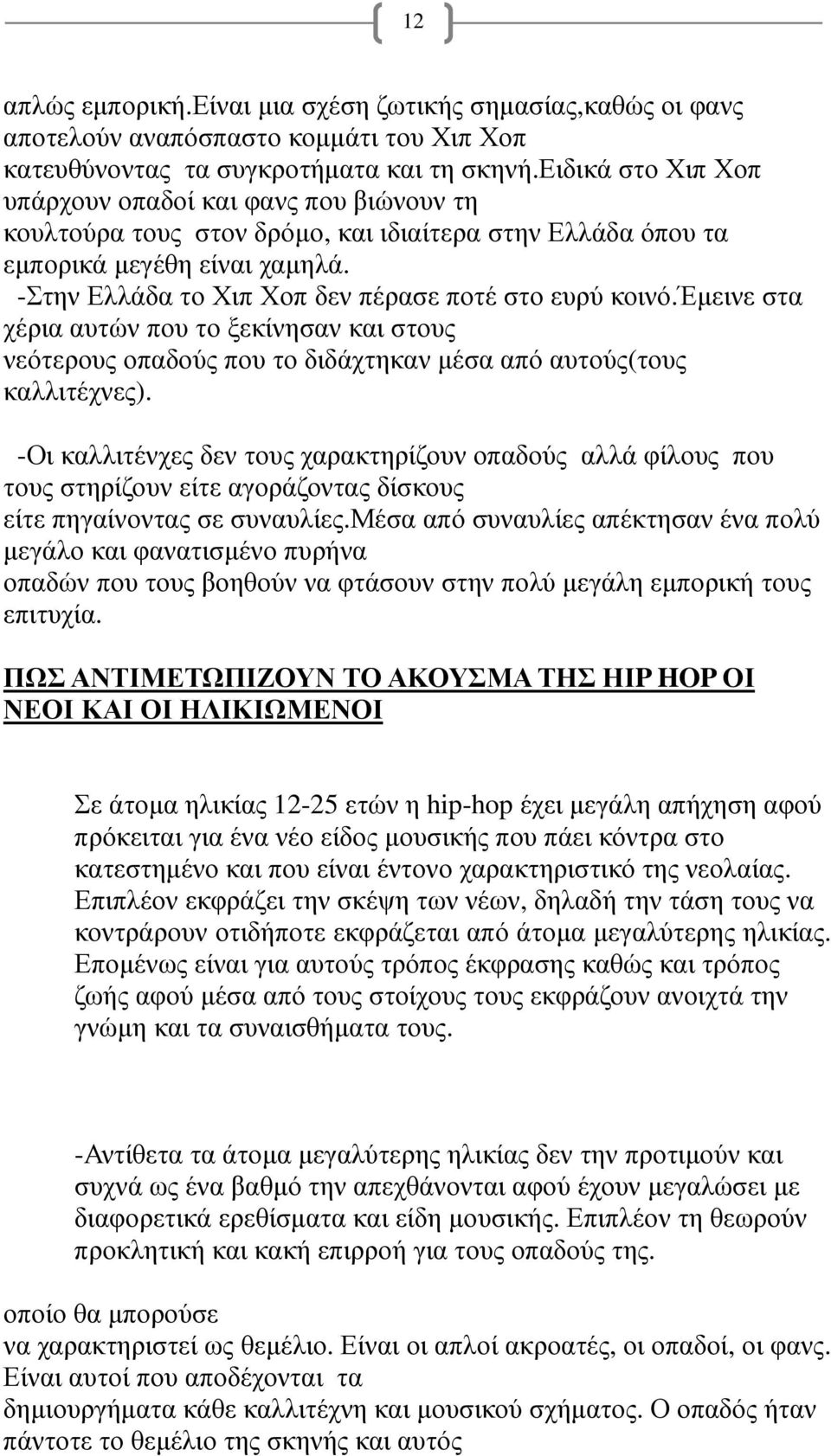 12

απλώς εμπορική.Είναι μια σχέση ζωτικής σημασίας,καθώς οι φανς αποτελούν αναπόσπαστο κομμάτι του Χιπ Χοπ κατευθύνοντας τα συγκροτήματα και τη σκηνή.Ειδικά στο Χιπ Χοπ υπάρχουν οπαδοί και φανς που βιώνουν τη κουλτούρα τους στον δρόμο, και ιδιαίτερα στην Ελλάδα όπου τα εμπορικά μεγέθη είναι χαμηλά.

-Στην Ελλάδα το Χιπ Χοπ δεν πέρασε ποτέ στο ευρύ κοινό.Έμεινε στα χέρια αυτών που το ξεκίνησαν και στους νεότερους οπαδούς που το διδάχτηκαν μέσα από αυτούς(τους καλλιτέχνες).

-Οι καλλιτένχες δεν τους χαρακτηρίζουν οπαδούς αλλά φίλους που τους στηρίζουν είτε αγοράζοντας δίσκους είτε πηγαίνοντας σε συναυλίες.Μέσα από συναυλίες απέκτησαν ένα πολύ μεγάλο και φανατισμένο πυρήνα οπαδών που τους βοηθούν να φτάσουν στην πολύ μεγάλη εμπορική τους επιτυχία.

ΠΩΣ ΑΝΤΙΜΕΤΩΠΙΖΟΥΝ ΤΟ ΑΚΟΥΣΜΑ ΤΗΣ HIP HOP ΟΙ ΝΕΟΙ ΚΑΙ ΟΙ ΗΛΙΚΙΩΜΕΝΟΙ

Σε άτομα ηλικίας 12-25 ετών η hip-hop έχει μεγάλη απήχηση αφού πρόκειται για ένα νέο είδος μουσικής που πάει κόντρα στο κατεστημένο και που είναι έντονο χαρακτηριστικό της νεολαίας. Επιπλέον εκφράζει την σκέψη των νέων, δηλαδή την τάση τους να κοντράρουν οτιδήποτε εκφράζεται από άτομα μεγαλύτερης ηλικίας. Επομένως είναι για αυτούς τρόπος έκφρασης καθώς και τρόπος ζωής αφού μέσα από τους στοίχους τους εκφράζουν ανοιχτά την γνώμη και τα συναισθήματα τους.

-Αντίθετα τα άτομα μεγαλύτερης ηλικίας δεν την προτιμούν και συχνά ως ένα βαθμό την απεχθάνονται αφού έχουν μεγαλώσει με διαφορετικά ερεθίσματα και είδη μουσικής. Επιπλέον τη θεωρούν προκλητική και κακή επιρροή για τους οπαδούς της.

οποίο θα μπορούσε να χαρακτηριστεί ως θεμέλιο. Είναι οι απλοί ακροατές, οι οπαδοί, οι φανς. Είναι αυτοί που αποδέχονται τα δημιουργήματα κάθε καλλιτέχνη και μουσικού σχήματος. Ο οπαδός ήταν πάντοτε το θεμέλιο της σκηνής και αυτός